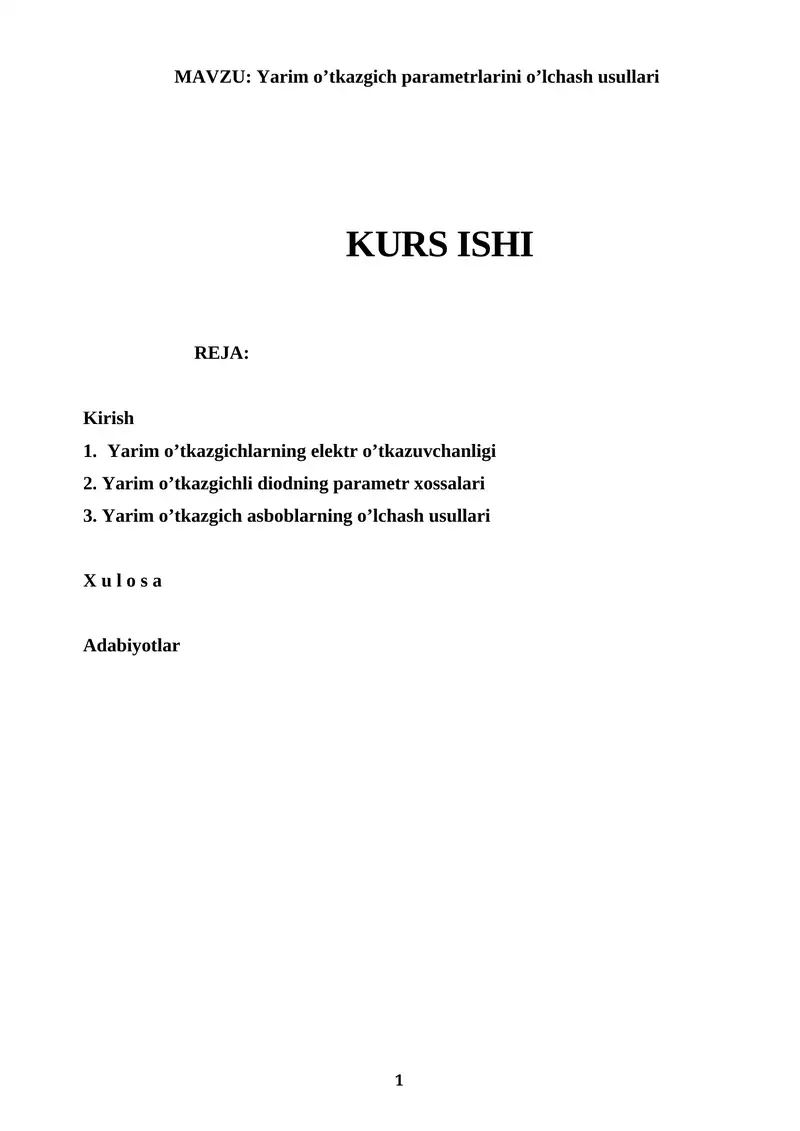 MAVZU: Yarim o'tkazgich parametrlarini o'lchash usullari

KURS ISHI

REJA:

Kirish
1. Yarim o'tkazgichlarning elektr o'tkazuvchanligi
2. Yarim o'tkazgichli diodning parametr xossalari
3. Yarim o'tkazgich asboblarning o'lchash usullari

X u l o s a

Adabiyotlar

1